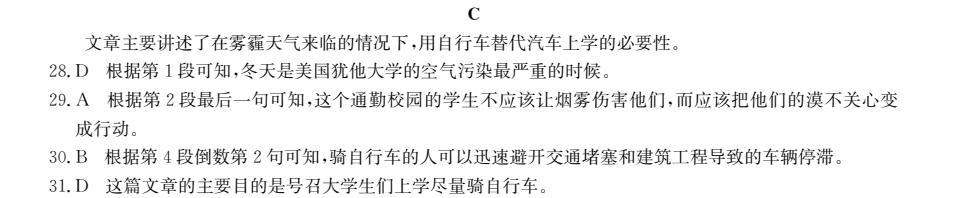 C

文章主要讲述了在雾霾天气来临的情况下，用自行车替代汽车上学的必要性。

28. D　根据第 1 段可知，冬天是美国犹他大学的空气污染最严重的时候。

29. A　根据第 2 段最后一句可知，这个通勤校园的学生不应该让烟雾伤害他们，而应该把他们的漠不关心变成行动。

30. B　根据第 4 段倒数第 2 句可知，骑自行车的人可以迅速避开交通堵塞和建筑工程导致的车辆停滞。

31. D　这篇文章的主要目的是号召大学生们上学尽量骑自行车。